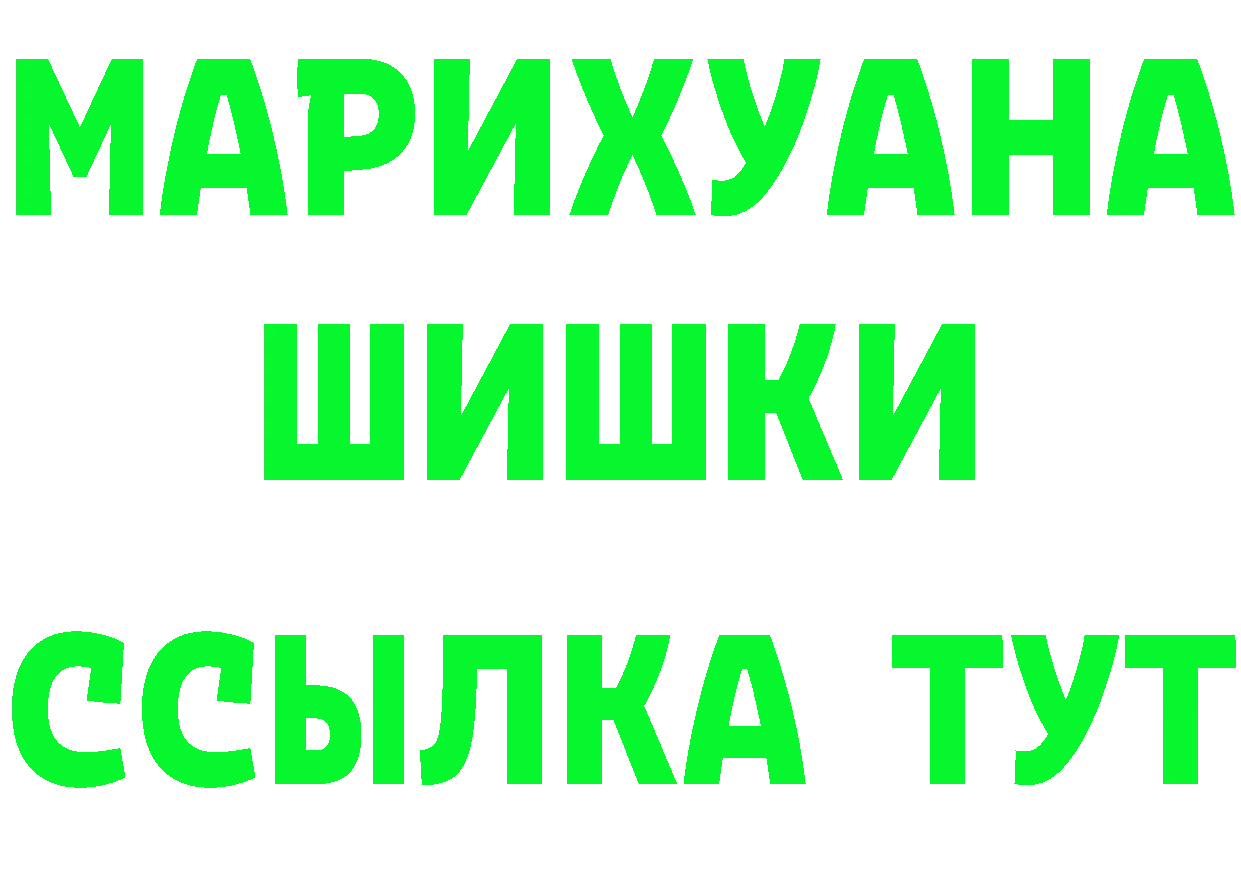 МАРИХУАНА
ШИШКИ
ССЫЛКА ТУТ